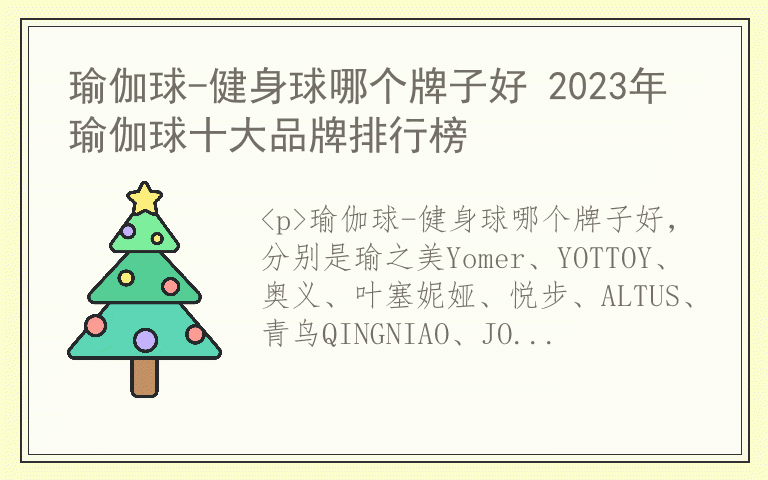 瑜伽球-健身球哪个牌子好 2023年瑜伽球十大品牌排行榜

<p>瑜伽球-健身球哪个牌子好，分别是瑜之美Yomer、YOTTOY、奥义、叶塞妮娅、悦步、ALTUS、青鸟QINGNIAO、JO...